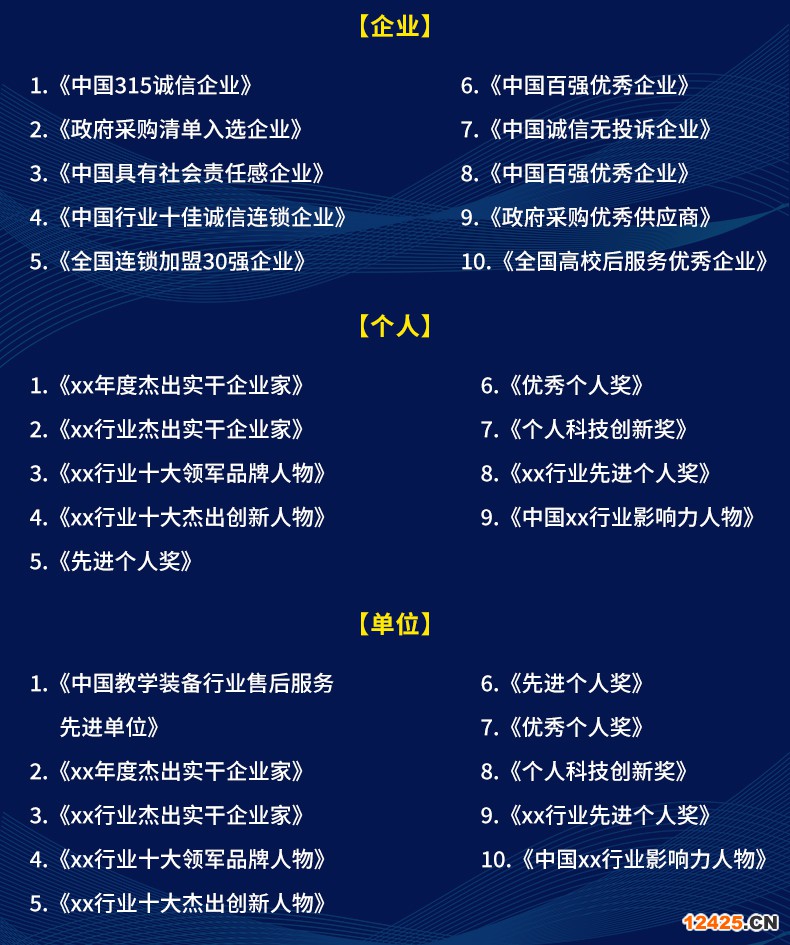 【企业】

1.《中国315诚信企业》
2.《政府采购清单入选企业》
3.《中国具有社会责任感企业》
4.《中国行业十佳诚信连锁企业》
5.《全国连锁加盟30强企业》

6.《中国百强优秀企业》
7.《中国诚信无投诉企业》
8.《中国百强优秀企业》
9.《政府采购优秀供应商》
10.《全国高校后服务优秀企业》

【个人】

1.《xx年度杰出实干企业家》
2.《xx行业杰出实干企业家》
3.《xx行业十大领军品牌人物》
4.《xx行业十大杰出创新人物》
5.《先进个人奖》

6.《优秀个人奖》
7.《个人科技创新奖》
8.《xx行业先进个人奖》
9.《中国xx行业影响力人物》

【单位】

1.《中国教学装备行业售后服务先进单位》
2.《xx年度杰出实干企业家》
3.《xx行业杰出实干企业家》
4.《xx行业十大领军品牌人物》
5.《xx行业十大杰出创新人物》

6.《先进个人奖》
7.《优秀个人奖》
8.《个人科技创新奖》
9.《xx行业先进个人奖》
10.《中国xx行业影响力人物》

12425.CN